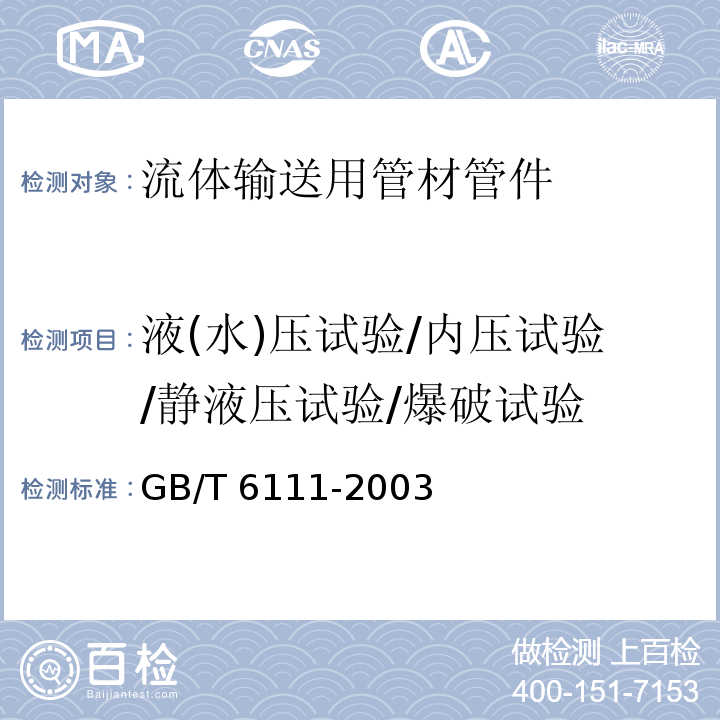 MA CNAS AL ilac-MRA

检测对象：流体输送用管材管件

检测项目：液(水)压试验/内压试验/静液压试验/爆破试验

检测标准：GB/T 6111-2003

百检
Baijiantest.com

做检测 上百检
400-151-7153